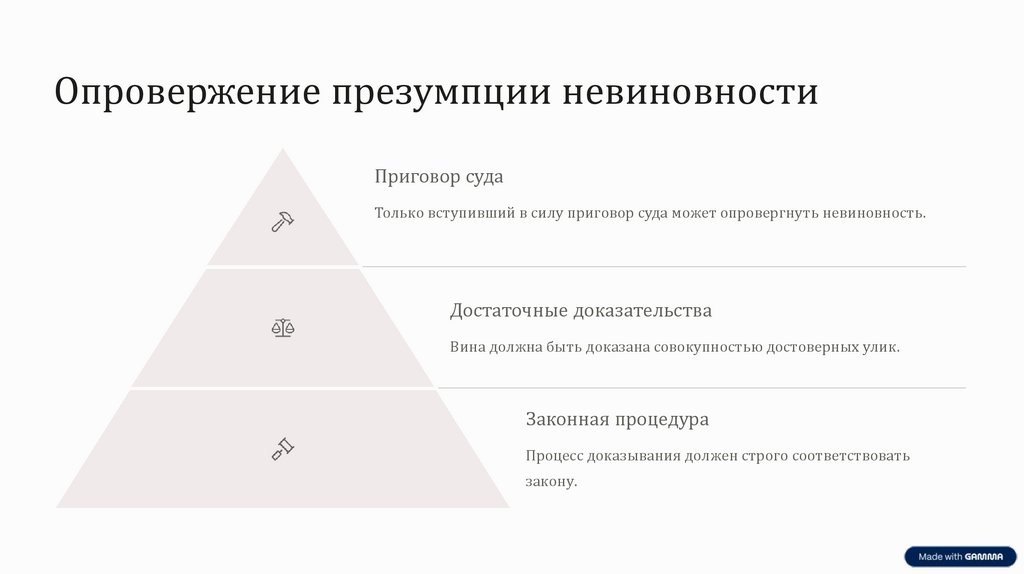 Опровержение презумпции невиновности

Приговор суда

Только вступивший в силу приговор суда может опровергнуть невиновность.

Достаточные доказательства

Вина должна быть доказана совокупностью достоверных улик.

Законная процедура

Процесс доказывания должен строго соответствовать закону.

Made with GAMMA